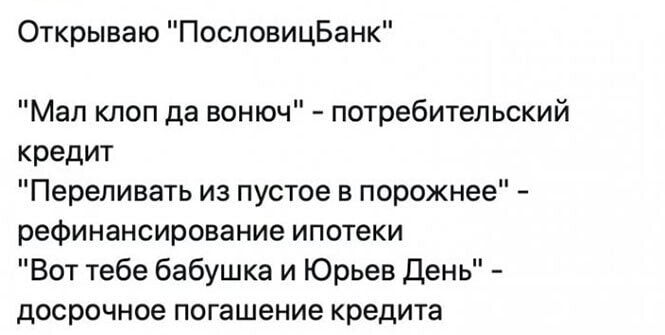 Открываю "ПословицБанк"

"Мал клоп да вонюч" - потребительский кредит
"Переливать из пустое в порожнее" - рефинансирование ипотеки
"Вот тебе бабушка и Юрьев День" - досрочное погашение кредита